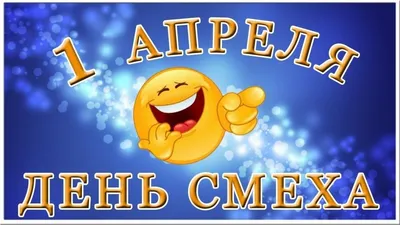 1 АПРЕЛЯ

ДЕНЬ СМЕХА